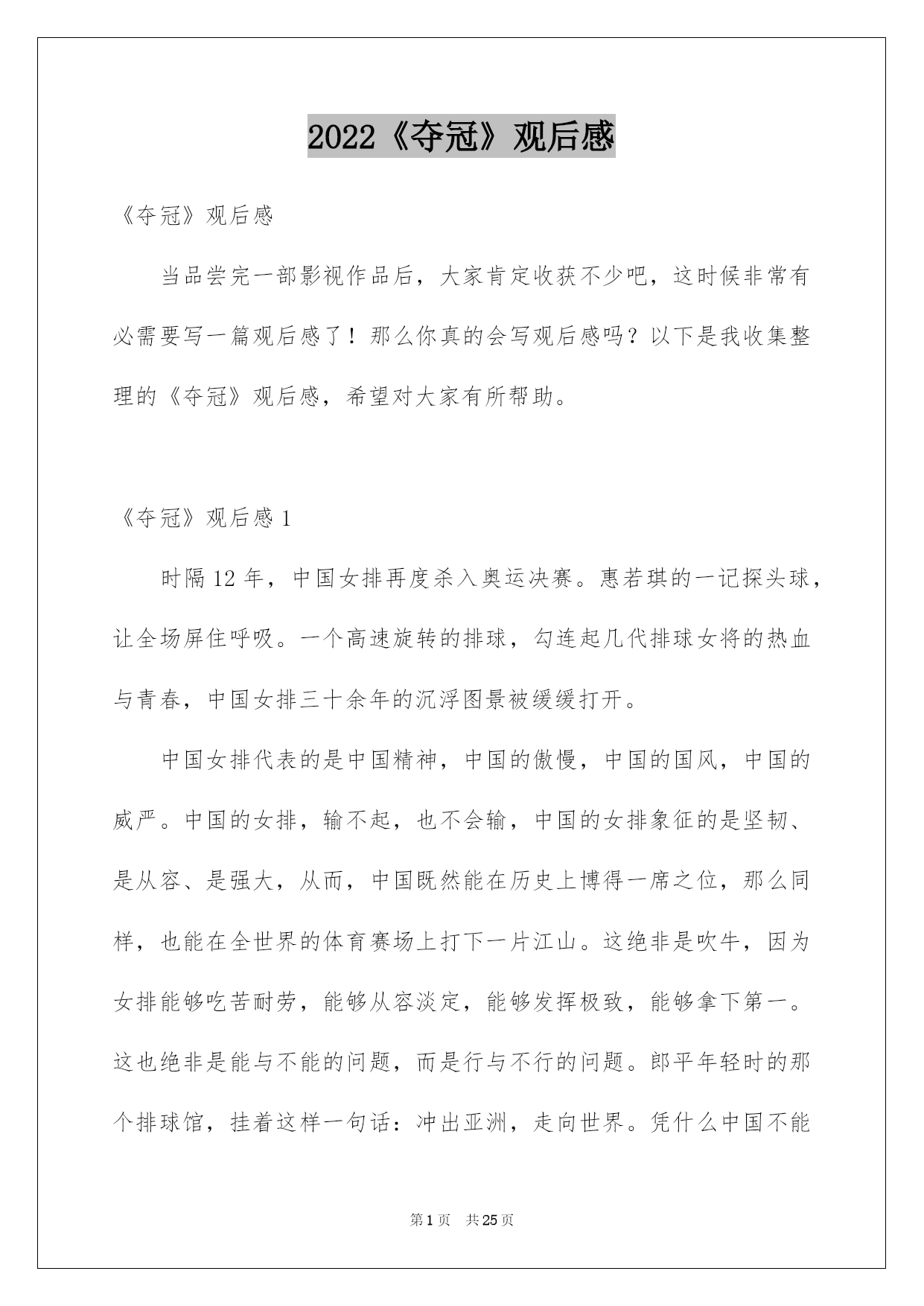 2022《夺冠》观后感

《夺冠》观后感

当品尝完一部影视作品后，大家肯定收获不少吧，这时候非常有必需要写一篇观后感了！那么你真的会写观后感吗？以下是我收集整理的《夺冠》观后感，希望对大家有所帮助。

《夺冠》观后感 1

时隔 12 年，中国女排再度杀入奥运决赛。惠若琪的一记探头球，让全场屏住呼吸。一个高速旋转的排球，勾连起几代排球女将的热血与青春，中国女排三十余年的沉浮图景被缓缓打开。

中国女排代表的是中国精神，中国的傲慢，中国的国风，中国的威严。中国的女排，输不起，也不会输，中国的女排象征的是坚韧、是从容、是强大，从而，中国既然能在历史上博得一席之位，那么同样，也能在全世界的体育赛场上打下一片江山。这绝非是吹牛，因为女排能够吃苦耐劳，能够从容淡定，能够发挥极致，能够拿下第一。这也绝非是能与不能的问题，而是行与不行的问题。郎平年轻时的那个排球馆，挂着这样一句话：冲出亚洲，走向世界。凭什么中国不能

第 1 页　共 25 页